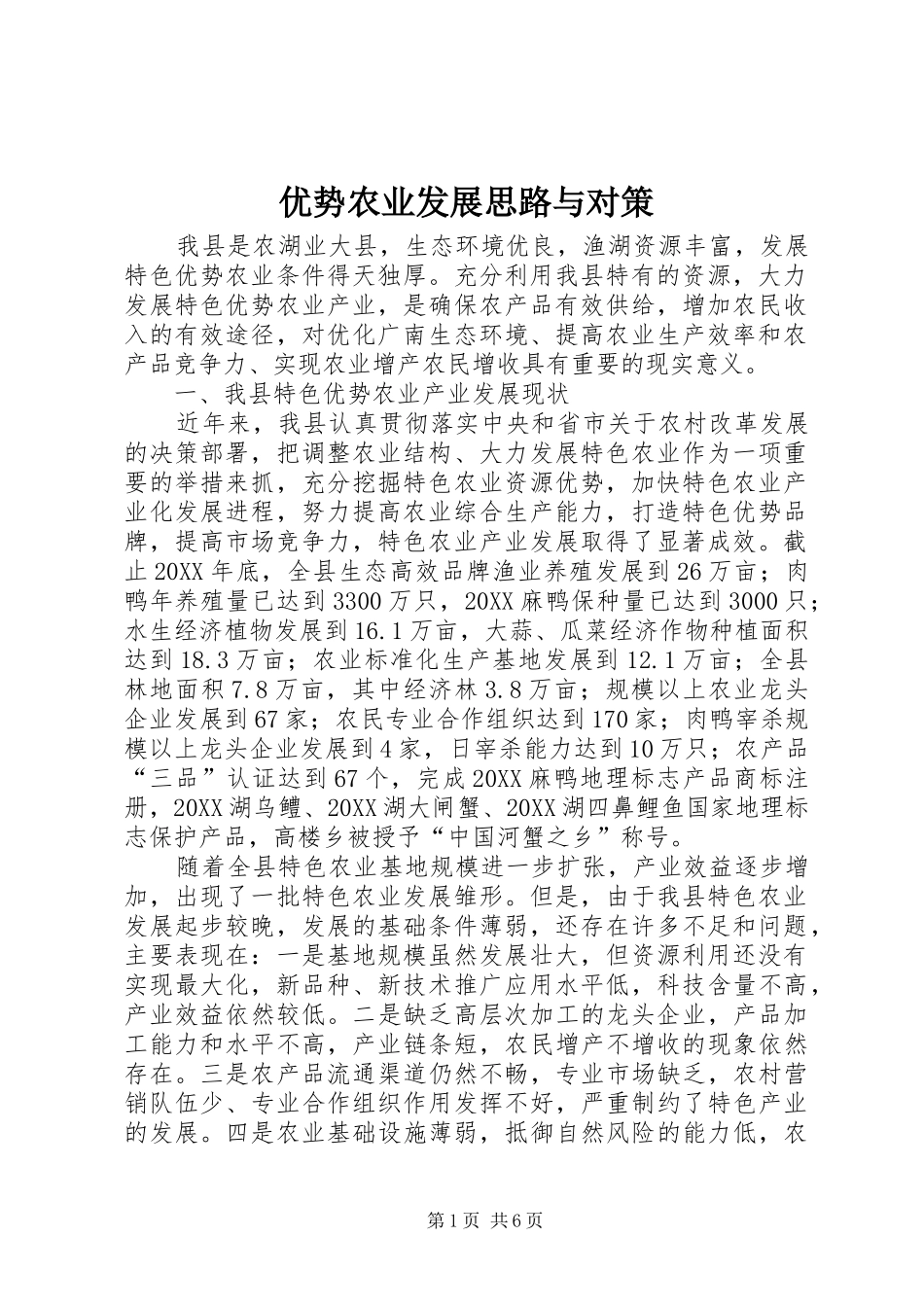 优势农业发展思路与对策

我县是农湖业大县，生态环境优良，渔湖资源丰富，发展特色优势农业条件得天独厚。充分利用我县特有的资源，大力发展特色优势农业产业，是确保农产品有效供给，增加农民收入的有效途径，对优化广南生态环境、提高农业生产效率和农产品竞争力、实现农业增产农民增收具有重要的现实意义。

一、我县特色优势农业产业发展现状

近年来，我县认真贯彻落实中央和省市关于农村改革发展的决策部署，把调整农业结构、大力发展特色农业作为一项重要的举措来抓，充分挖掘特色农业资源优势，加快特色农业产业化发展进程，努力提高农业综合生产能力，打造特色优势品牌，提高市场竞争力，特色农业产业发展取得了显著成效。截止20XX年底，全县生态高效品牌渔业养殖发展到26万亩；肉鸭年养殖量已达到3300万只，20XX麻鸭保种量已达到3000只；水生经济植物发展到16.1万亩，大蒜、瓜菜经济作物种植面积达到18.3万亩；农业标准化生产基地发展到12.1万亩；全县林地面积7.8万亩，其中经济林3.8万亩；规模以上农业龙头企业发展到67家；农民专业合作组织达到170家；肉鸭宰杀规模以上龙头企业发展到4家，日宰杀能力达到10万只；农产品“三品”认证达到67个，完成20XX麻鸭地理标志产品商标注册，20XX湖乌鳢、20XX湖大闸蟹、20XX湖四鼻鲤鱼国家地理标志保护产品，高楼乡被授予“中国河蟹之乡”称号。

随着全县特色农业基地规模进一步扩张，产业效益逐步增加，出现了一批特色农业发展雏形。但是，由于我县特色农业发展起步较晚，发展的基础条件薄弱，还存在许多不足和问题，主要表现在：一是基地规模虽然发展壮大，但资源利用还没有实现最大化，新品种、新技术推广应用水平低，科技含量不高，产业效益依然较低。二是缺乏高层次加工的龙头企业，产品加工能力和水平不高，产业链条短，农民增产不增收的现象依然存在。三是农产品流通渠道仍然不畅，专业市场缺乏，农村营销队伍少、专业合作组织作用发挥不好，严重制约了特色产业的发展。四是农业基础设施薄弱，抵御自然风险的能力低，农

第1页 共6页